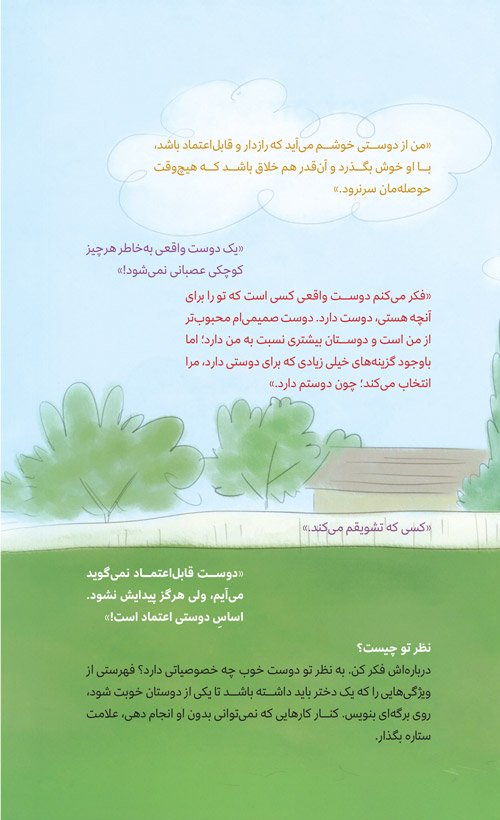 «من از دوستی خوشم می‌آید که رازدار و قابل‌اعتماد باشد، با او خوش بگذرد و آن‌قدر هم خلاق باشد که هیچ‌وقت حوصله‌مان سرنرود.»

«یک دوست واقعی به‌خاطر هرچیز کوچکی عصبانی نمی‌شود!»

«فکر می‌کنم دوست واقعی کسی است که تو را برای آنچه هستی، دوست دارد. دوست صمیمی‌ام محبوب‌تر از من است و دوستان بیشتری نسبت به من دارد؛ اما باوجود گزینه‌های خیلی زیادی که برای دوستی دارد، مرا انتخاب می‌کند؛ چون دوستم دارد.»

«کسی که تشویقم می‌کند.»

«دوست قابل‌اعتماد نمی‌گوید می‌آیم، ولی هرگز پیدایش نشود. اساسِ دوستی اعتماد است!»

نظر تو چیست؟
درباره‌اش فکر کن. به نظر تو دوست خوب چه خصوصیاتی دارد؟ فهرستی از ویژگی‌هایی را که یک دختر باید داشته باشد تا یکی از دوستان خوبت شود، روی برگه‌ای بنویس. کنار کارهایی که نمی‌توانی بدون او انجام دهی، علامت ستاره بگذار.